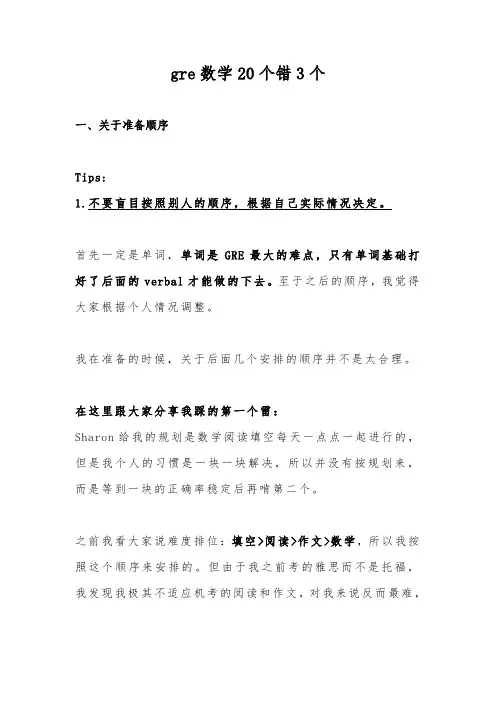 gre 数学 20 个错 3 个

一、关于准备顺序

Tips:

1. 不要盲目按照别人的顺序，根据自己实际情况决定。

首先一定是单词，单词是 GRE 最大的难点，只有单词基础打好了后面的 verbal 才能做的下去。至于之后的顺序，我觉得大家根据个人情况调整。

我在准备的时候，关于后面几个安排的顺序并不是太合理。

在这里跟大家分享我踩的第一个雷：

Sharon 给我的规划是数学阅读填空每天一点点一起进行的，但是我个人的习惯是一块一块解决，所以并没有按规划来，而是等到一块的正确率稳定后再啃第二个。

之前我看大家说难度排位：填空>阅读>作文>数学，所以我按照这个顺序来安排的。但由于我之前考的雅思而不是托福，我发现我极其不适应机考的阅读和作文，对我来说反而最难，